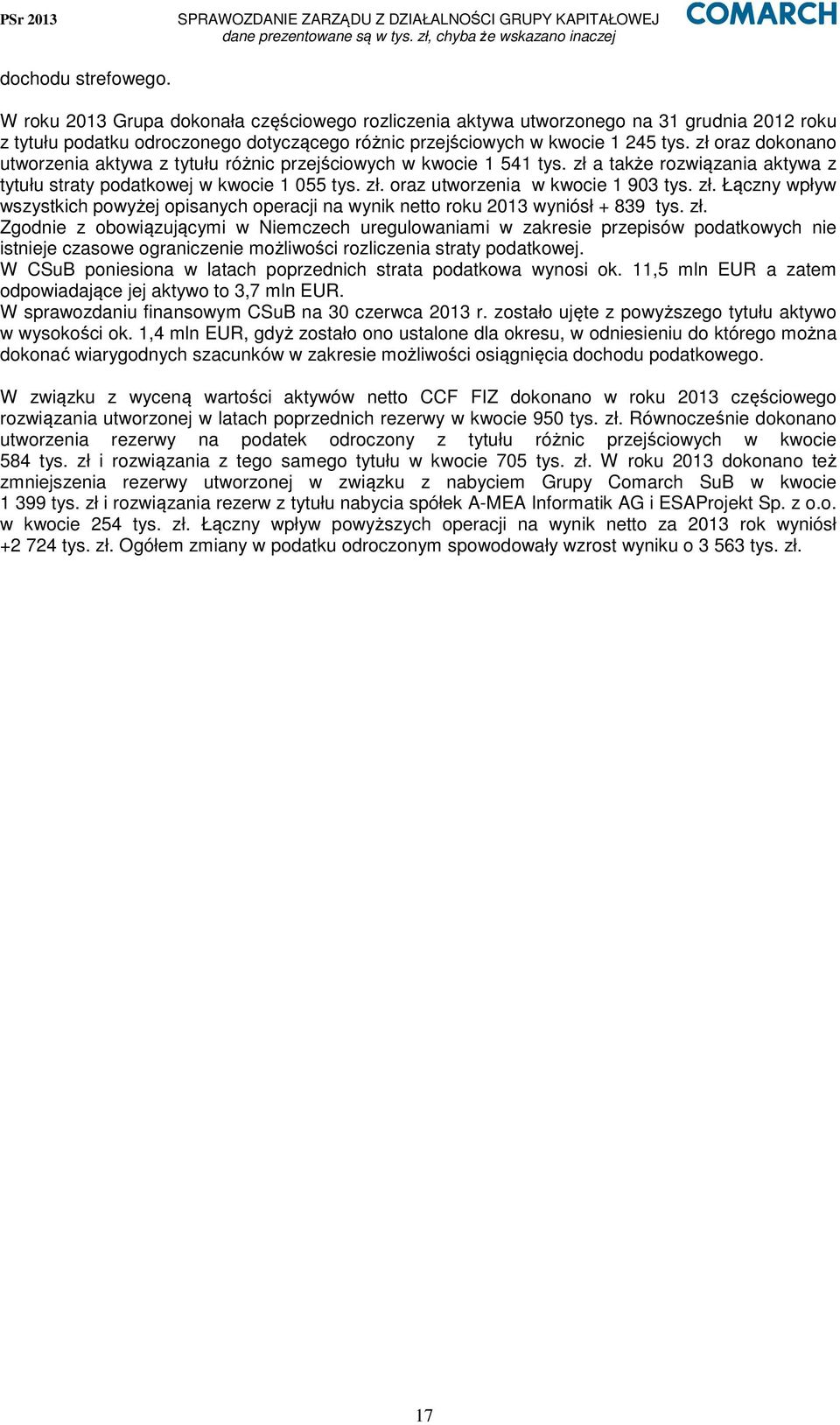 PSr 2013 SPRAWOZDANIE ZARZĄDU Z DZIAŁALNOŚCI GRUPY KAPITAŁOWEJ
dane prezentowane są w tys. zł, chyba że wskazano inaczej
COMARCH

dochodu strefowego.

W roku 2013 Grupa dokonała częściowego rozliczenia aktywa utworzonego na 31 grudnia 2012 roku z tytułu podatku odroczonego dotyczącego różnic przejściowych w kwocie 1 245 tys. zł oraz dokonano utworzenia aktywa z tytułu różnic przejściowych w kwocie 1 541 tys. zł a także rozwiązania aktywa z tytułu straty podatkowej w kwocie 1 055 tys. zł. oraz utworzenia w kwocie 1 903 tys. zł. Łączny wpływ wszystkich powyżej opisanych operacji na wynik netto roku 2013 wyniósł + 839 tys. zł.
Zgodnie z obowiązującymi w Niemczech uregulowaniami w zakresie przepisów podatkowych nie istnieje czasowe ograniczenie możliwości rozliczenia straty podatkowej.
W CSuB poniesiona w latach poprzednich strata podatkowa wynosi ok. 11,5 mln EUR a zatem odpowiadające jej aktywo to 3,7 mln EUR.
W sprawozdaniu finansowym CSuB na 30 czerwca 2013 r. zostało ujęte z powyższego tytułu aktywo w wysokości ok. 1,4 mln EUR, gdyż zostało ono ustalone dla okresu, w odniesieniu do którego można dokonać wiarygodnych szacunków w zakresie możliwości osiągnięcia dochodu podatkowego.

W związku z wyceną wartości aktywów netto CCF FIZ dokonano w roku 2013 częściowego rozwiązania utworzonej w latach poprzednich rezerwy w kwocie 950 tys. zł. Równocześnie dokonano utworzenia rezerwy na podatek odroczony z tytułu różnic przejściowych w kwocie 584 tys. zł i rozwiązania z tego samego tytułu w kwocie 705 tys. zł. W roku 2013 dokonano też zmniejszenia rezerwy utworzonej w związku z nabyciem Grupy Comarch SuB w kwocie 1 399 tys. zł i rozwiązania rezerw z tytułu nabycia spółek A-MEA Informatik AG i ESAProjekt Sp. z o.o. w kwocie 254 tys. zł. Łączny wpływ powyższych operacji na wynik netto za 2013 rok wyniósł +2 724 tys. zł. Ogółem zmiany w podatku odroczonym spowodowały wzrost wyniku o 3 563 tys. zł.

17